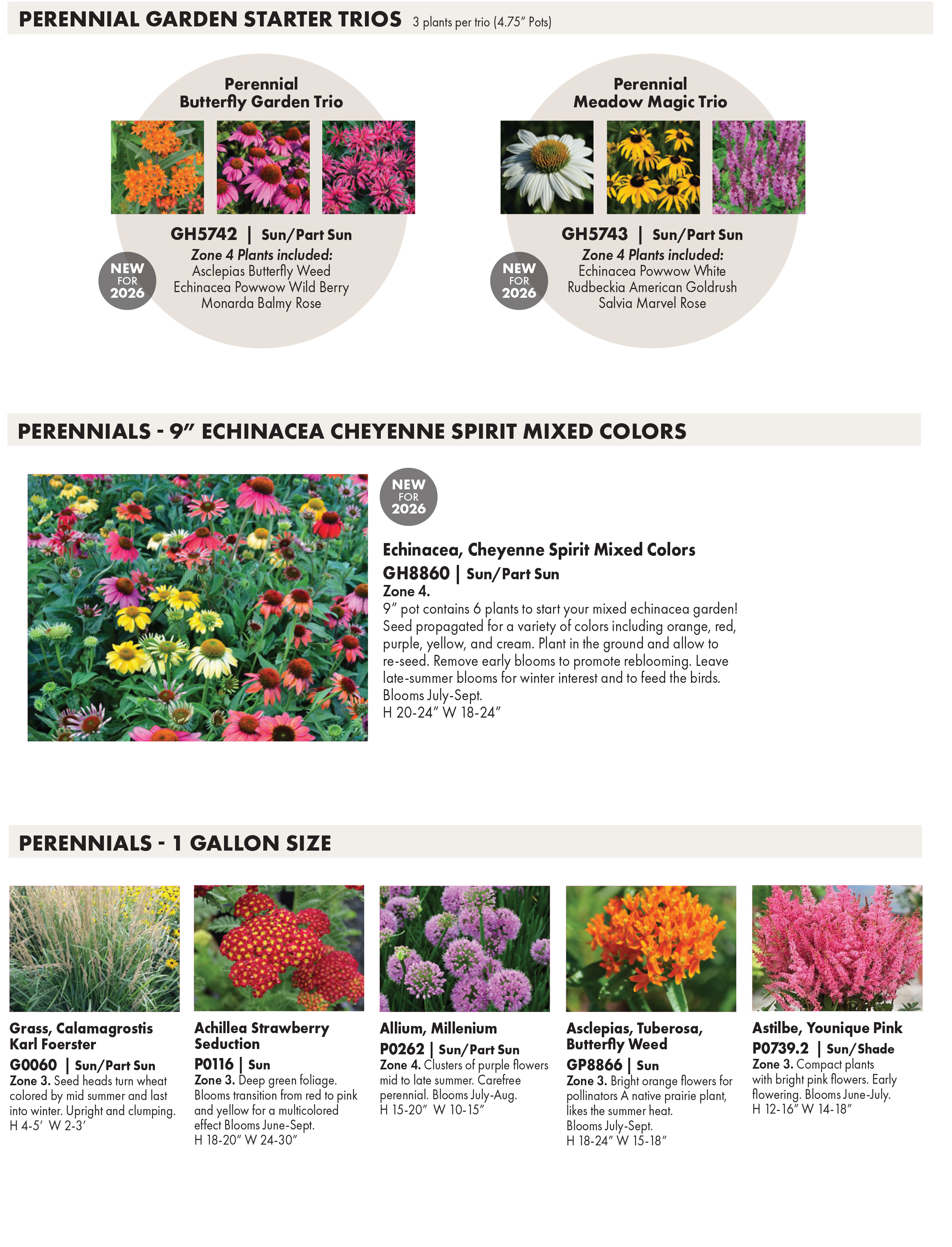 PERENNIAL GARDEN STARTER TRIOS 3 plants per trio (4.75" Pots)

Perennial Butterfly Garden Trio

GH5742 | Sun/Part Sun
Zone 4 Plants included:
Asclepias Butterfly Weed
Echinacea Powwow Wild Berry
Monarda Balmy Rose

NEW FOR 2026

Perennial Meadow Magic Trio

GH5743 | Sun/Part Sun
Zone 4 Plants included:
Echinacea Powwow White
Rudbeckia American Goldrush
Salvia Marvel Rose

NEW FOR 2026

PERENNIALS - 9" ECHINACEA CHEYENNE SPIRIT MIXED COLORS

NEW FOR 2026

Echinacea, Cheyenne Spirit Mixed Colors
GH8860 | Sun/Part Sun
Zone 4.
9" pot contains 6 plants to start your mixed echinacea garden! Seed propagated for a variety of colors including orange, red, purple, yellow, and cream. Plant in the ground and allow to re-seed. Remove early blooms to promote reblooming. Leave late-summer blooms for winter interest and to feed the birds. Blooms July-Sept.
H 20-24" W 18-24"

PERENNIALS - 1 GALLON SIZE

Grass, Calamagrostis Karl Foerster
G0060 | Sun/Part Sun
Zone 3. Seed heads turn wheat colored by mid summer and last into winter. Upright and clumping.
H 4-5' W 2-3'

Achillea Strawberry Seduction
P0116 | Sun
Zone 3. Deep green foliage. Blooms transition from red to pink and yellow for a multicolored effect Blooms June-Sept.
H 18-20" W 24-30"

Allium, Millenium
P0262 | Sun/Part Sun
Zone 4. Clusters of purple flowers mid to late summer. Carefree perennial. Blooms July-Aug.
H 15-20" W 10-15"

Asclepias, Tuberosa, Butterfly Weed
GP8866 | Sun
Zone 3. Bright orange flowers for pollinators A native prairie plant, likes the summer heat.
Blooms July-Sept.
H 18-24" W 15-18"

Astilbe, Younique Pink
P0739.2 | Sun/Shade
Zone 3. Compact plants with bright pink flowers. Early flowering. Blooms June-July.
H 12-16" W 14-18"